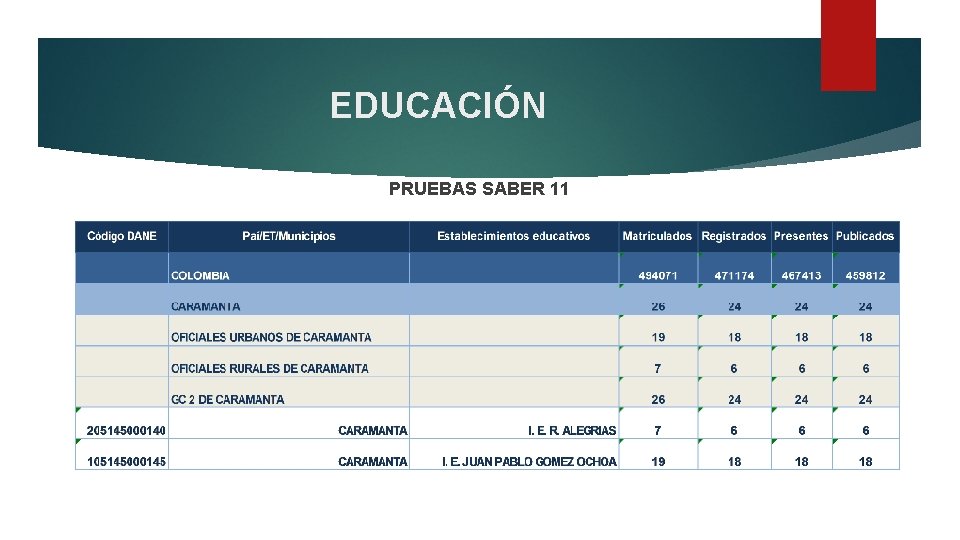 EDUCACIÓN

PRUEBAS SABER 11

| Código DANE | Paí/ET/Municipios | Establecimientos educativos | Matriculados | Registrados | Presentes | Publicados |
|---|---|---|---|---|---|---|
| | COLOMBIA | | 494071 | 471174 | 467413 | 459812 |
| | CARAMANTA | | 26 | 24 | 24 | 24 |
| | OFICIALES URBANOS DE CARAMANTA | | 19 | 18 | 18 | 18 |
| | OFICIALES RURALES DE CARAMANTA | | 7 | 6 | 6 | 6 |
| | GC 2 DE CARAMANTA | | 26 | 24 | 24 | 24 |
| 205145000140 | CARAMANTA | I. E. R. ALEGRIAS | 7 | 6 | 6 | 6 |
| 105145000145 | CARAMANTA | I. E. JUAN PABLO GOMEZ OCHOA | 19 | 18 | 18 | 18 |